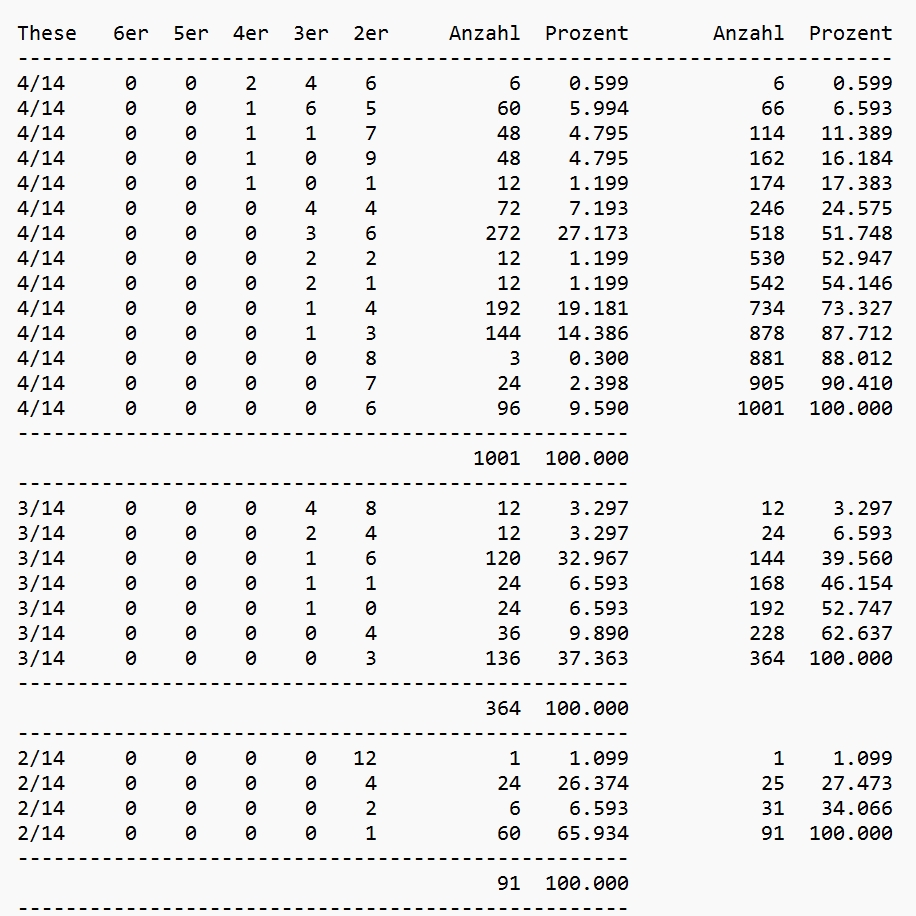 | These | 6er | 5er | 4er | 3er | 2er | Anzahl | Prozent | Anzahl | Prozent |
|---|---|---|---|---|---|---|---|---|---|
| 4/14 | 0 | 0 | 2 | 4 | 6 | 6 | 0.599 | 6 | 0.599 |
| 4/14 | 0 | 0 | 1 | 6 | 5 | 60 | 5.994 | 66 | 6.593 |
| 4/14 | 0 | 0 | 1 | 1 | 7 | 48 | 4.795 | 114 | 11.389 |
| 4/14 | 0 | 0 | 1 | 0 | 9 | 48 | 4.795 | 162 | 16.184 |
| 4/14 | 0 | 0 | 1 | 0 | 1 | 12 | 1.199 | 174 | 17.383 |
| 4/14 | 0 | 0 | 0 | 4 | 4 | 72 | 7.193 | 246 | 24.575 |
| 4/14 | 0 | 0 | 0 | 3 | 6 | 272 | 27.173 | 518 | 51.748 |
| 4/14 | 0 | 0 | 0 | 2 | 2 | 12 | 1.199 | 530 | 52.947 |
| 4/14 | 0 | 0 | 0 | 2 | 1 | 12 | 1.199 | 542 | 54.146 |
| 4/14 | 0 | 0 | 0 | 1 | 4 | 192 | 19.181 | 734 | 73.327 |
| 4/14 | 0 | 0 | 0 | 1 | 3 | 144 | 14.386 | 878 | 87.712 |
| 4/14 | 0 | 0 | 0 | 0 | 8 | 3 | 0.300 | 881 | 88.012 |
| 4/14 | 0 | 0 | 0 | 0 | 7 | 24 | 2.398 | 905 | 90.410 |
| 4/14 | 0 | 0 | 0 | 0 | 6 | 96 | 9.590 | 1001 | 100.000 |
| | | | | | | 1001 | 100.000 | | |
| 3/14 | 0 | 0 | 0 | 4 | 8 | 12 | 3.297 | 12 | 3.297 |
| 3/14 | 0 | 0 | 0 | 2 | 4 | 12 | 3.297 | 24 | 6.593 |
| 3/14 | 0 | 0 | 0 | 1 | 6 | 120 | 32.967 | 144 | 39.560 |
| 3/14 | 0 | 0 | 0 | 1 | 1 | 24 | 6.593 | 168 | 46.154 |
| 3/14 | 0 | 0 | 0 | 1 | 0 | 24 | 6.593 | 192 | 52.747 |
| 3/14 | 0 | 0 | 0 | 0 | 4 | 36 | 9.890 | 228 | 62.637 |
| 3/14 | 0 | 0 | 0 | 0 | 3 | 136 | 37.363 | 364 | 100.000 |
| | | | | | | 364 | 100.000 | | |
| 2/14 | 0 | 0 | 0 | 0 | 12 | 1 | 1.099 | 1 | 1.099 |
| 2/14 | 0 | 0 | 0 | 0 | 4 | 24 | 26.374 | 25 | 27.473 |
| 2/14 | 0 | 0 | 0 | 0 | 2 | 6 | 6.593 | 31 | 34.066 |
| 2/14 | 0 | 0 | 0 | 0 | 1 | 60 | 65.934 | 91 | 100.000 |
| | | | | | | 91 | 100.000 | | |